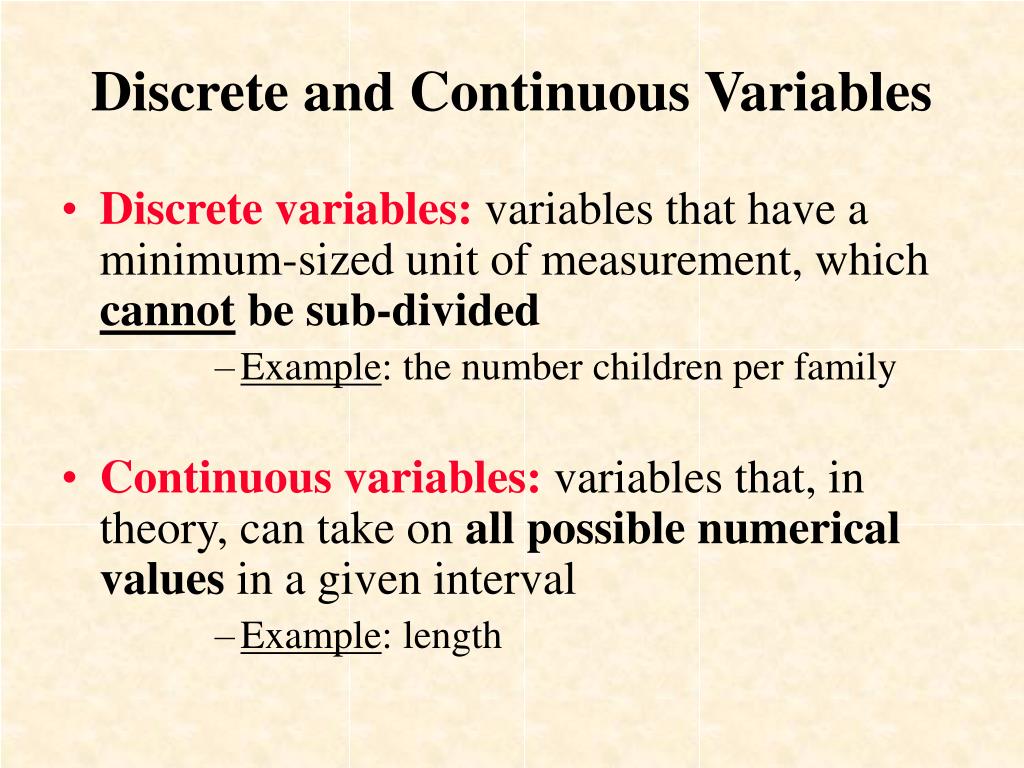 Discrete and Continuous Variables

• Discrete variables: variables that have a minimum-sized unit of measurement, which cannot be sub-divided

– Example: the number children per family

• Continuous variables: variables that, in theory, can take on all possible numerical values in a given interval

– Example: length